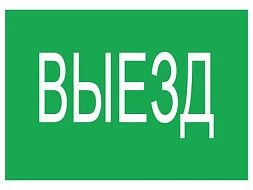 ВЫЕЗД